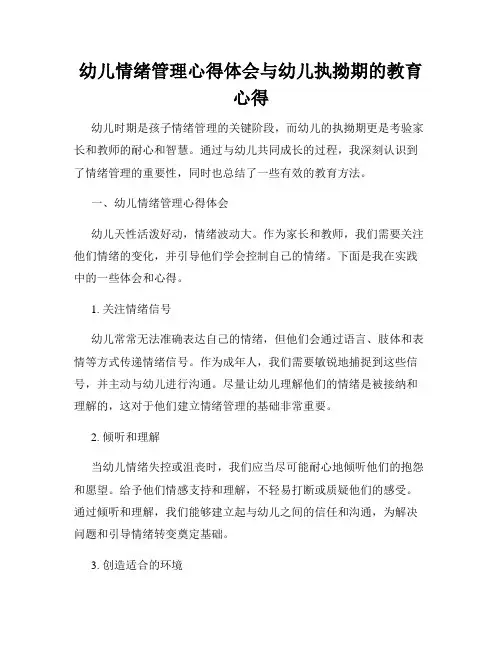 幼儿情绪管理心得体会与幼儿执拗期的教育心得

幼儿时期是孩子情绪管理的关键阶段，而幼儿的执拗期更是考验家长和教师的耐心和智慧。通过与幼儿共同成长的过程，我深刻认识到了情绪管理的重要性，同时也总结了一些有效的教育方法。

一、幼儿情绪管理心得体会

幼儿天性活泼好动，情绪波动大。作为家长和教师，我们需要关注他们情绪的变化，并引导他们学会控制自己的情绪。下面是我在实践中的一些体会和心得。

1. 关注情绪信号

幼儿常常无法准确表达自己的情绪，但他们会通过语言、肢体和表情等方式传递情绪信号。作为成年人，我们需要敏锐地捕捉到这些信号，并主动与幼儿进行沟通。尽量让幼儿理解他们的情绪是被接纳和理解的，这对于他们建立情绪管理的基础非常重要。

2. 倾听和理解

当幼儿情绪失控或沮丧时，我们应当尽可能耐心地倾听他们的抱怨和愿望。给予他们情感支持和理解，不轻易打断或质疑他们的感受。通过倾听和理解，我们能够建立起与幼儿之间的信任和沟通，为解决问题和引导情绪转变奠定基础。

3. 创造适合的环境